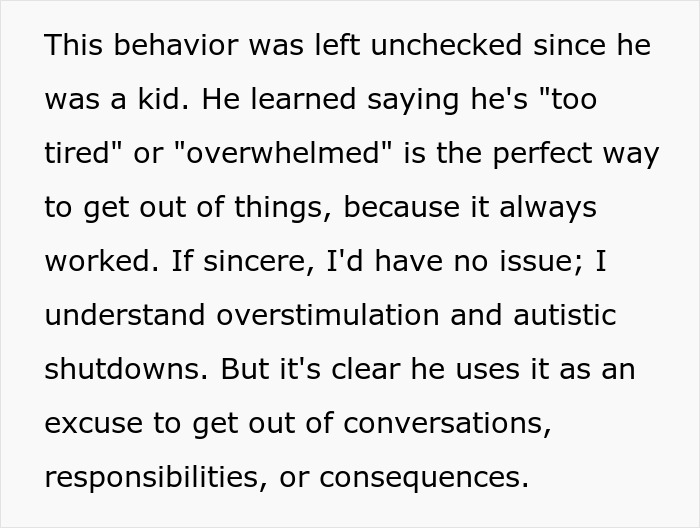 This behavior was left unchecked since he was a kid. He learned saying he's "too tired" or "overwhelmed" is the perfect way to get out of things, because it always worked. If sincere, I'd have no issue; I understand overstimulation and autistic shutdowns. But it's clear he uses it as an excuse to get out of conversations, responsibilities, or consequences.